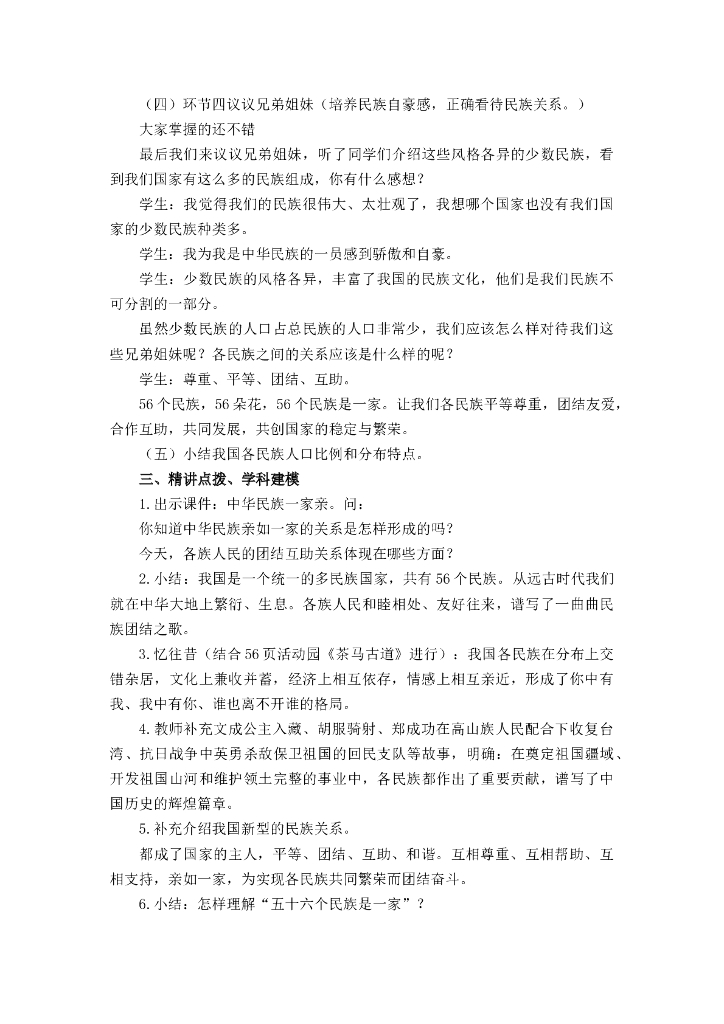 （四）环节四议议兄弟姐妹（培养民族自豪感，正确看待民族关系。）

大家掌握的还不错

最后我们来议议兄弟姐妹，听了同学们介绍这些风格各异的少数民族，看到我们国家有这么多的民族组成，你有什么感想？

学生：我觉得我们的民族很伟大、太壮观了，我想哪个国家也没有我们国家的少数民族种类多。

学生：我为我是中华民族的一员感到骄傲和自豪。

学生：少数民族的风格各异，丰富了我国的民族文化，他们是我们民族不可分割的一部分。

虽然少数民族的人口占总民族的人口非常少，我们应该怎么样对待我们这些兄弟姐妹呢？各民族之间的关系应该是什么样的呢？

学生：尊重、平等、团结、互助。

56个民族，56朵花，56个民族是一家。让我们各民族平等尊重，团结友爱，合作互助，共同发展，共创国家的稳定与繁荣。

（五）小结我国各民族人口比例和分布特点。

三、精讲点拨、学科建模

1.出示课件：中华民族一家亲。问：

你知道中华民族亲如一家的关系是怎样形成的吗？

今天，各族人民的团结互助关系体现在哪些方面？

2.小结：我国是一个统一的多民族国家，共有56个民族。从远古时代我们就在中华大地上繁衍、生息。各族人民和睦相处、友好往来，谱写了一曲曲民族团结之歌。

3.忆往昔（结合56页活动园《茶马古道》进行）：我国各民族在分布上交错杂居，文化上兼收并蓄，经济上相互依存，情感上相互亲近，形成了你中有我、我中有你、谁也离不开谁的格局。

4.教师补充文成公主入藏、胡服骑射、郑成功在高山族人民配合下收复台湾、抗日战争中英勇杀敌保卫祖国的回民支队等故事，明确：在奠定祖国疆域、开发祖国山河和维护领土完整的事业中，各民族都作出了重要贡献，谱写了中国历史的辉煌篇章。

5.补充介绍我国新型的民族关系。

都成了国家的主人，平等、团结、互助、和谐。互相尊重、互相帮助、互相支持，亲如一家，为实现各民族共同繁荣而团结奋斗。

6.小结：怎样理解“五十六个民族是一家”？